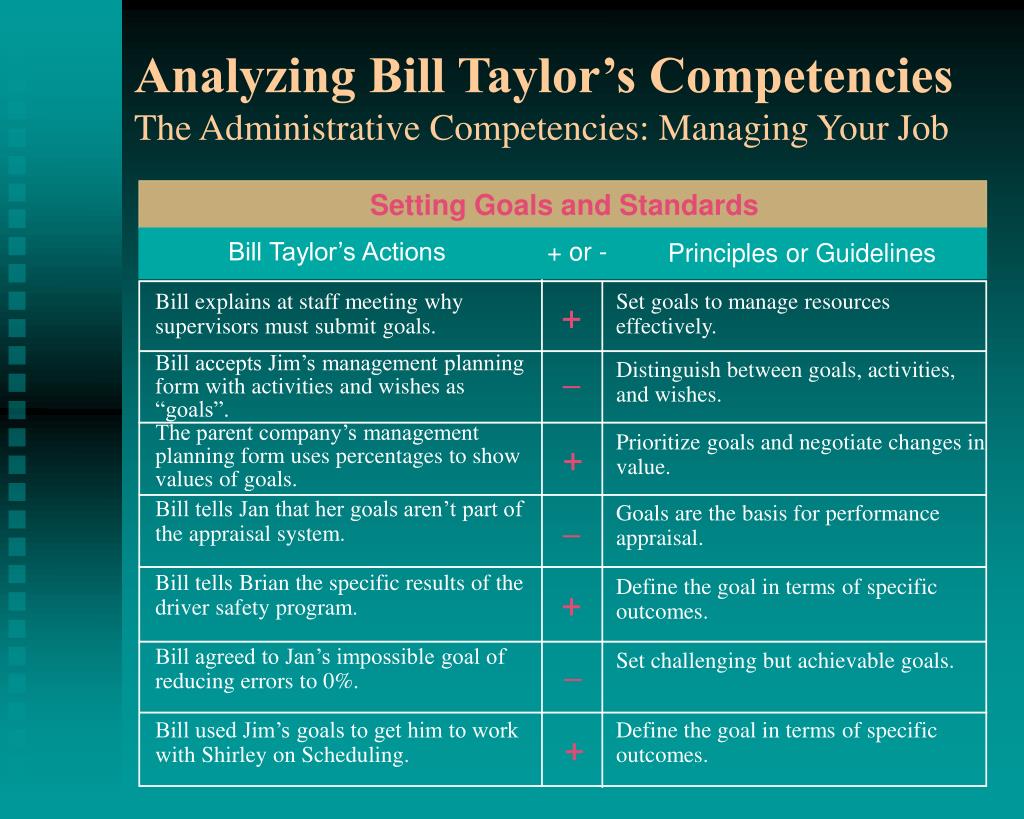 Analyzing Bill Taylor’s Competencies
The Administrative Competencies: Managing Your Job

Setting Goals and Standards

| Bill Taylor’s Actions | + or - | Principles or Guidelines |
|---|---|---|
| Bill explains at staff meeting why supervisors must submit goals. | + | Set goals to manage resources effectively. |
| Bill accepts Jim’s management planning form with activities and wishes as “goals”. | – | Distinguish between goals, activities, and wishes. |
| The parent company’s management planning form uses percentages to show values of goals. | + | Prioritize goals and negotiate changes in value. |
| Bill tells Jan that her goals aren’t part of the appraisal system. | – | Goals are the basis for performance appraisal. |
| Bill tells Brian the specific results of the driver safety program. | + | Define the goal in terms of specific outcomes. |
| Bill agreed to Jan’s impossible goal of reducing errors to 0%. | – | Set challenging but achievable goals. |
| Bill used Jim’s goals to get him to work with Shirley on Scheduling. | + | Define the goal in terms of specific outcomes. |